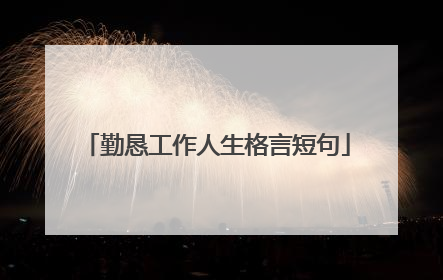 「勤恳工作人生格言短句」